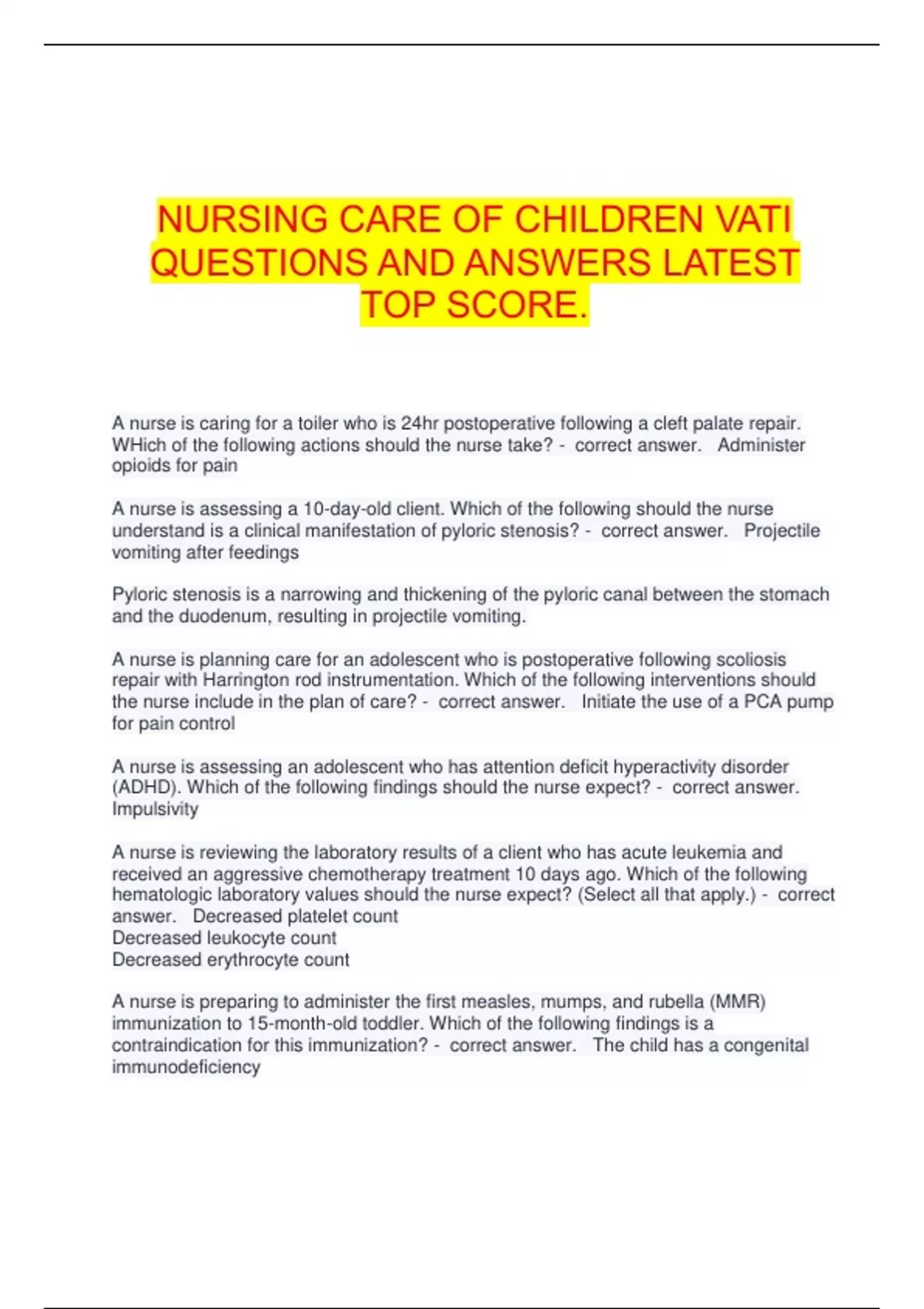 NURSING CARE OF CHILDREN VATI QUESTIONS AND ANSWERS LATEST TOP SCORE.

A nurse is caring for a toiler who is 24hr postoperative following a cleft palate repair. WHich of the following actions should the nurse take? - correct answer. Administer opioids for pain

A nurse is assessing a 10-day-old client. Which of the following should the nurse understand is a clinical manifestation of pyloric stenosis? - correct answer. Projectile vomiting after feedings

Pyloric stenosis is a narrowing and thickening of the pyloric canal between the stomach and the duodenum, resulting in projectile vomiting.

A nurse is planning care for an adolescent who is postoperative following scoliosis repair with Harrington rod instrumentation. Which of the following interventions should the nurse include in the plan of care? - correct answer. Initiate the use of a PCA pump for pain control

A nurse is assessing an adolescent who has attention deficit hyperactivity disorder (ADHD). Which of the following findings should the nurse expect? - correct answer. Impulsivity

A nurse is reviewing the laboratory results of a client who has acute leukemia and received an aggressive chemotherapy treatment 10 days ago. Which of the following hematologic laboratory values should the nurse expect? (Select all that apply.) - correct answer. Decreased platelet count
Decreased leukocyte count
Decreased erythrocyte count

A nurse is preparing to administer the first measles, mumps, and rubella (MMR) immunization to 15-month-old toddler. Which of the following findings is a contraindication for this immunization? - correct answer. The child has a congenital immunodeficiency